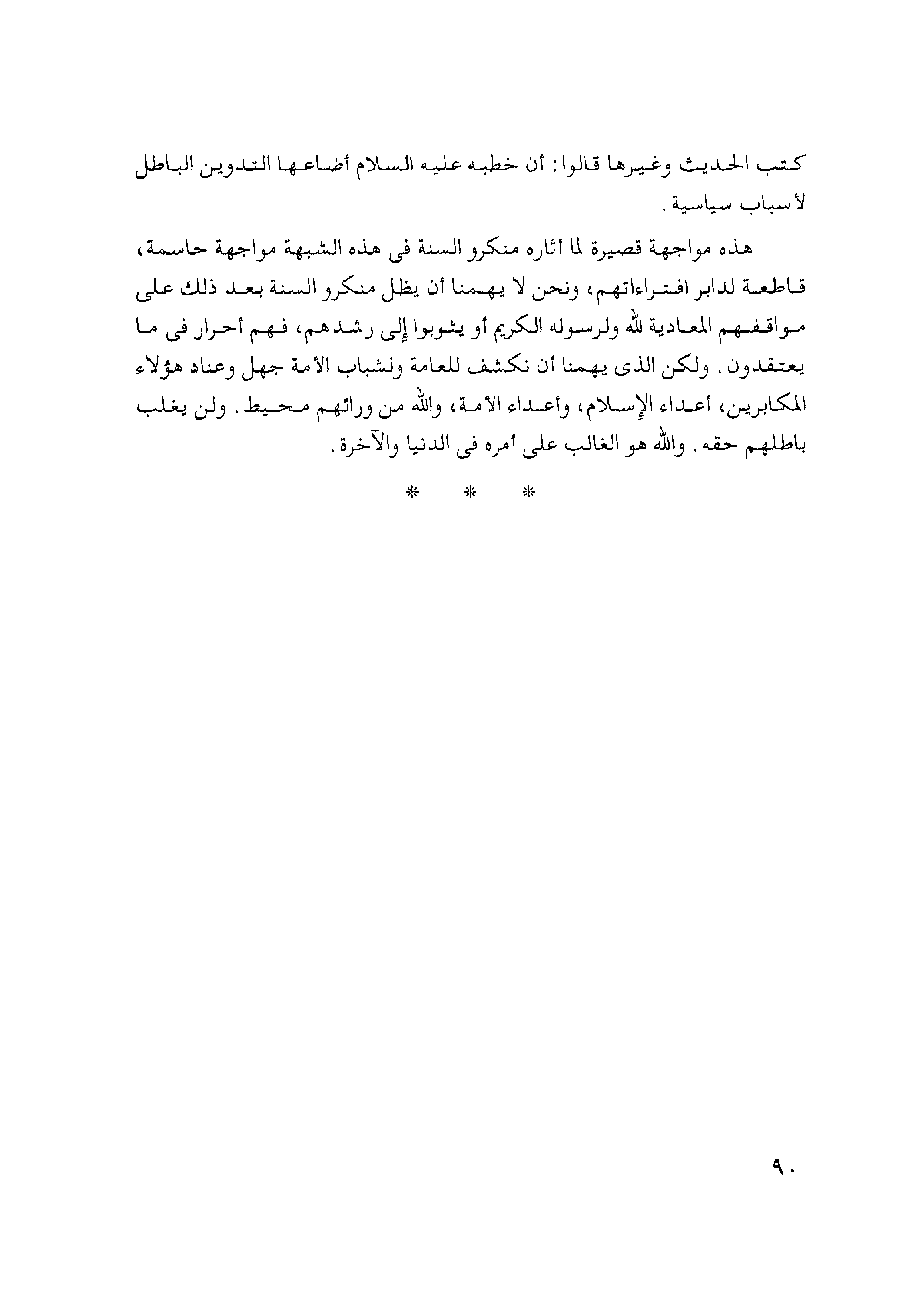 كتب الحديث وغيرها قالوا: أن خطبه عليه السلام أضاعها التدوين الباطل لأسباب سياسية.

هذه مواجهة قصيرة لما أثاره منكرو السنة فى هذه الشبهة مواجهة حاسمة، قاطعة لدابر افتراءاتهم، ونحن لا يهمنا أن يظل منكرو السنة بعد ذلك على مواقفهم المعادية لله ولرسوله الكريم أو يثوبوا إلى رشدهم، فهم أحرار فى ما يعتقدون. ولكن الذى يهمنا أن نكشف للعامة ولشباب الأمة جهل وعناد هؤلاء المكابرين، أعداء الإسلام، وأعداء الأمة، والله من ورائهم محيط. ولن يغلب باطلهم حقه. والله هو الغالب على أمره فى الدنيا والآخرة.

* * *

٩٠